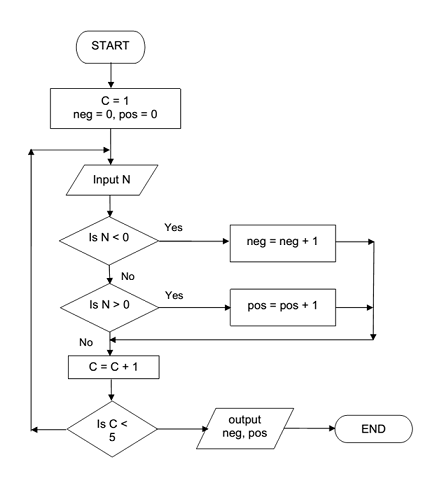 START

C = 1
neg = 0, pos = 0

Input N

Is N < 0

Yes

neg = neg + 1

No

Is N > 0

Yes

pos = pos + 1

No

C = C + 1

Is C < 5

output neg, pos

END